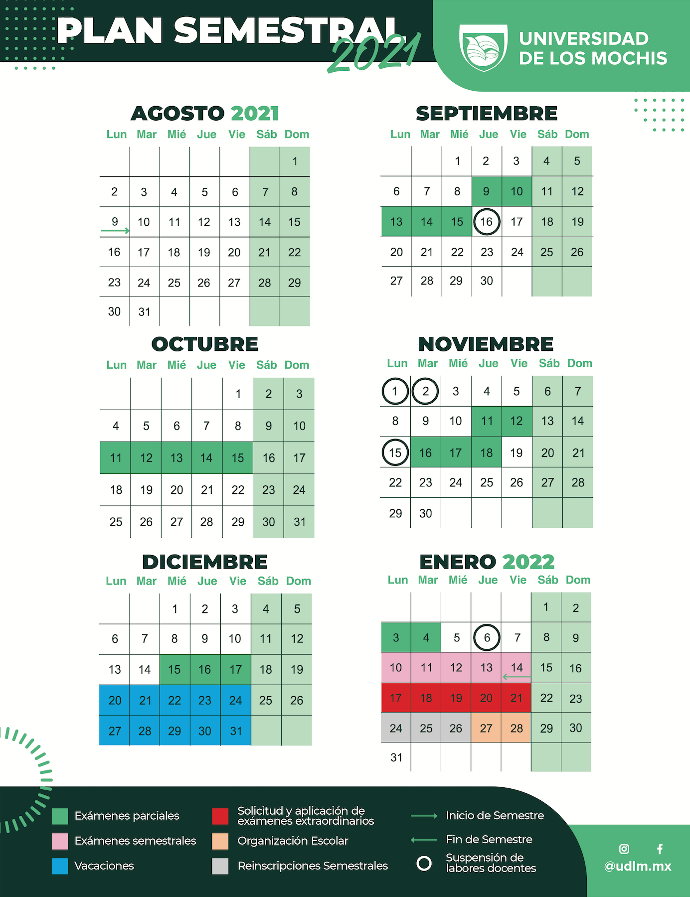 PLAN SEMESTRAL 2021

UNIVERSIDAD DE LOS MOCHIS

AGOSTO 2021

| Lun | Mar | Mié | Jue | Vie | Sáb | Dom |
|---|---|---|---|---|---|---|
| | | | | | | 1 |
| 2 | 3 | 4 | 5 | 6 | 7 | 8 |
| 9 | 10 | 11 | 12 | 13 | 14 | 15 |
| 16 | 17 | 18 | 19 | 20 | 21 | 22 |
| 23 | 24 | 25 | 26 | 27 | 28 | 29 |
| 30 | 31 | | | | | |

SEPTIEMBRE

| Lun | Mar | Mié | Jue | Vie | Sáb | Dom |
|---|---|---|---|---|---|---|
| | | 1 | 2 | 3 | 4 | 5 |
| 6 | 7 | 8 | 9 | 10 | 11 | 12 |
| 13 | 14 | 15 | 16 | 17 | 18 | 19 |
| 20 | 21 | 22 | 23 | 24 | 25 | 26 |
| 27 | 28 | 29 | 30 | | | |

OCTUBRE

| Lun | Mar | Mié | Jue | Vie | Sáb | Dom |
|---|---|---|---|---|---|---|
| | | | | 1 | 2 | 3 |
| 4 | 5 | 6 | 7 | 8 | 9 | 10 |
| 11 | 12 | 13 | 14 | 15 | 16 | 17 |
| 18 | 19 | 20 | 21 | 22 | 23 | 24 |
| 25 | 26 | 27 | 28 | 29 | 30 | 31 |

NOVIEMBRE

| Lun | Mar | Mié | Jue | Vie | Sáb | Dom |
|---|---|---|---|---|---|---|
| 1 | 2 | 3 | 4 | 5 | 6 | 7 |
| 8 | 9 | 10 | 11 | 12 | 13 | 14 |
| 15 | 16 | 17 | 18 | 19 | 20 | 21 |
| 22 | 23 | 24 | 25 | 26 | 27 | 28 |
| 29 | 30 | | | | | |

DICIEMBRE

| Lun | Mar | Mié | Jue | Vie | Sáb | Dom |
|---|---|---|---|---|---|---|
| | | 1 | 2 | 3 | 4 | 5 |
| 6 | 7 | 8 | 9 | 10 | 11 | 12 |
| 13 | 14 | 15 | 16 | 17 | 18 | 19 |
| 20 | 21 | 22 | 23 | 24 | 25 | 26 |
| 27 | 28 | 29 | 30 | 31 | | |

ENERO 2022

| Lun | Mar | Mié | Jue | Vie | Sáb | Dom |
|---|---|---|---|---|---|---|
| | | | | | 1 | 2 |
| 3 | 4 | 5 | 6 | 7 | 8 | 9 |
| 10 | 11 | 12 | 13 | 14 | 15 | 16 |
| 17 | 18 | 19 | 20 | 21 | 22 | 23 |
| 24 | 25 | 26 | 27 | 28 | 29 | 30 |
| 31 | | | | | | |

Exámenes parciales
Exámenes semestrales
Vacaciones
Solicitud y aplicación de exámenes extraordinarios
Organización Escolar
Reinscripciones Semestrales
Inicio de Semestre
Fin de Semestre
Suspensión de labores docentes

@udlm.mx